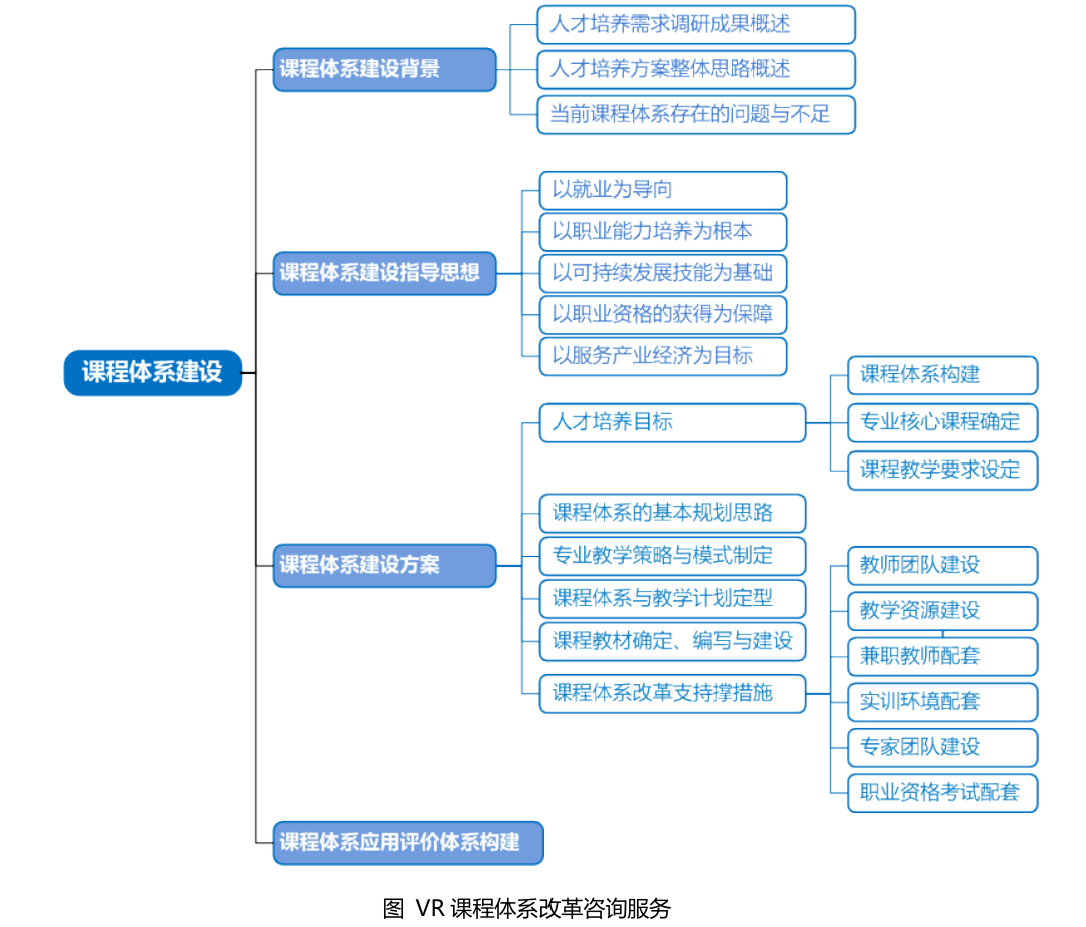 课程体系建设

课程体系建设背景
人才培养需求调研成果概述
人才培养方案整体思路概述
当前课程体系存在的问题与不足

课程体系建设指导思想
以就业为导向
以职业能力培养为根本
以可持续发展技能为基础
以职业资格的获得为保障
以服务产业经济为目标

课程体系建设方案
人才培养目标
课程体系构建
专业核心课程确定
课程教学要求设定
课程体系的基本规划思路
专业教学策略与模式制定
课程体系与教学计划定型
课程教材确定、编写与建设
课程体系改革支持撑措施
教师团队建设
教学资源建设
兼职教师配套
实训环境配套
专家团队建设
职业资格考试配套

课程体系应用评价体系构建

图 VR 课程体系改革咨询服务